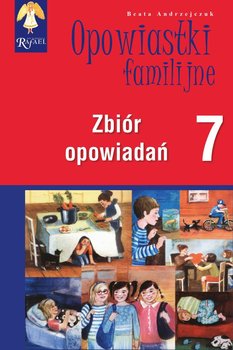 RAFAEL

Beata Andrzejczuk

Opowiastki familijne

Zbiór opowiadań

7